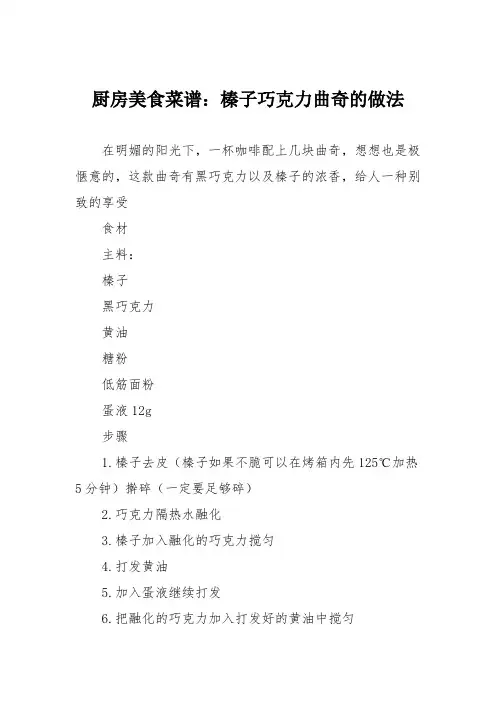 厨房美食菜谱：榛子巧克力曲奇的做法

在明媚的阳光下，一杯咖啡配上几块曲奇，想想也是极惬意的，这款曲奇有黑巧克力以及榛子的浓香，给人一种别致的享受

食材

主料：

榛子

黑巧克力

黄油

糖粉

低筋面粉

蛋液 12g

步骤

1. 榛子去皮（榛子如果不脆可以在烤箱内先 125℃加热 5 分钟）擀碎（一定要足够碎）

2. 巧克力隔热水融化

3. 榛子加入融化的巧克力搅匀

4. 打发黄油

5. 加入蛋液继续打发

6. 把融化的巧克力加入打发好的黄油中搅匀